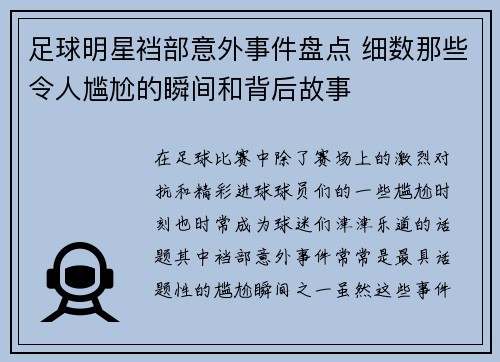 足球明星裆部意外事件盘点 细数那些令人尴尬的瞬间和背后故事

在足球比赛中除了赛场上的激烈对抗和精彩进球球员们的一些尴尬时刻也时常成为球迷们津津乐道的话题其中裆部意外事件常常是最具话题性的尴尬瞬间之一虽然这些事件